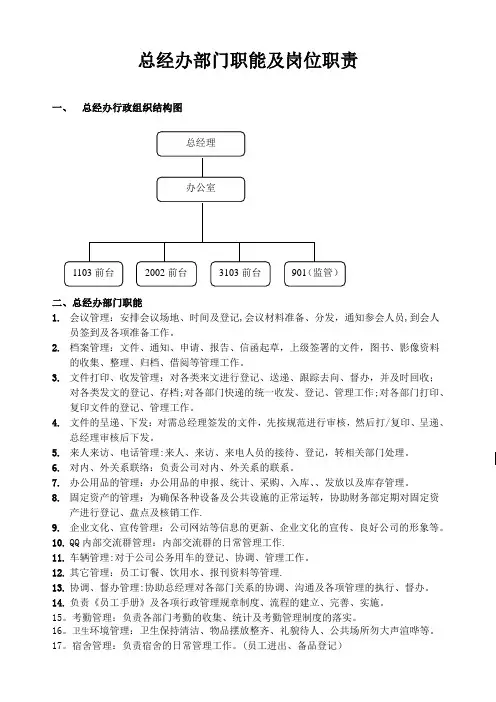 总经办部门职能及岗位职责

一、 总经办行政组织结构图

总经理

办公室

1103 前台

2002 前台

3103 前台

901(监管)

二、总经办部门职能

1. 会议管理：安排会议场地、时间及登记,会议材料准备、分发，通知参会人员,到会人员签到及各项准备工作。

2. 档案管理：文件、通知、申请、报告、信函起草，上级签署的文件，图书、影像资料的收集、整理、归档、借阅等管理工作。

3. 文件打印、收发管理：对各类来文进行登记、送递、跟踪去向、督办，并及时回收；对各类发文的登记、存档；对各部门快递的统一收发、登记、管理工作；对各部门打印、复印文件的登记、管理工作。

4. 文件的呈递、下发：对需总经理签发的文件，先按规范进行审核，然后打/复印、呈递、总经理审核后下发。

5. 来人来访、电话管理：来人、来访、来电人员的接待、登记，转相关部门处理。

6. 对内、外关系联络：负责公司对内、外关系的联系。

7. 办公用品的管理：办公用品的申报、统计、采购、入库、、发放以及库存管理。

8. 固定资产的管理：为确保各种设备及公共设施的正常运转，协助财务部定期对固定资产进行登记、盘点及核销工作.

9. 企业文化、宣传管理：公司网站等信息的更新、企业文化的宣传、良好公司的形象等。

10. QQ 内部交流群管理：内部交流群的日常管理工作.

11. 车辆管理：对于公司公务用车的登记、协调、管理工作。

12. 其它管理：员工订餐、饮用水、报刊资料等管理.

13. 协调、督办管理：协助总经理对各部门关系的协调、沟通及各项管理的执行、督办。

14. 负责《员工手册》及各项行政管理规章制度、流程的建立、完善、实施。

15。考勤管理：负责各部门考勤的收集、统计及考勤管理制度的落实。

16。卫生环境管理：卫生保持清洁、物品摆放整齐、礼貌待人、公共场所勿大声喧哗等。

17。宿舍管理：负责宿舍的日常管理工作。(员工进出、备品登记)